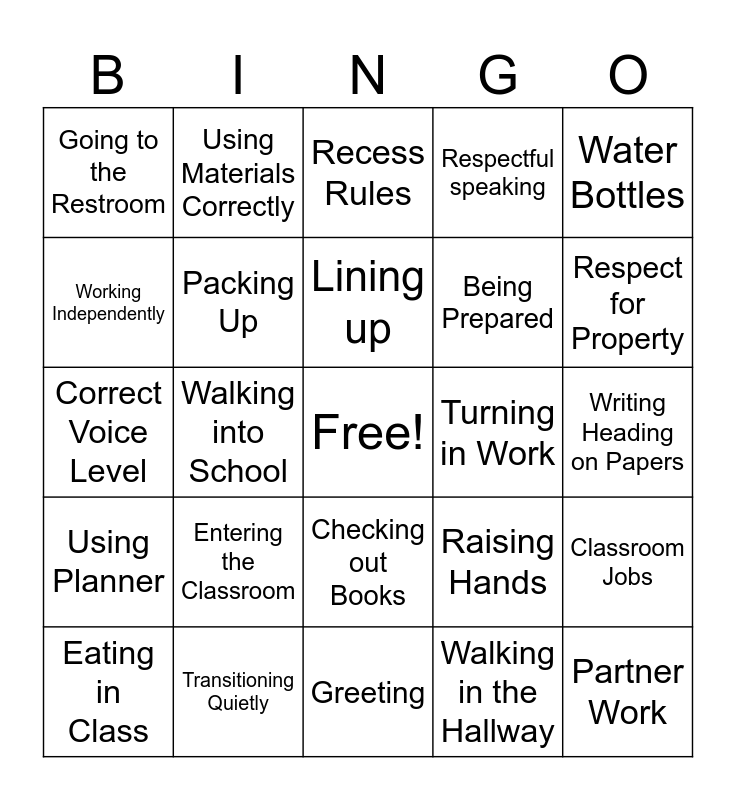 | B | I | N | G | O |
|---|---|---|---|---|
| Going to the Restroom | Using Materials Correctly | Recess Rules | Respectful speaking | Water Bottles |
| Working Independently | Packing Up | Lining up | Being Prepared | Respect for Property |
| Correct Voice Level | Walking into School | Free! | Turning in Work | Writing Heading on Papers |
| Using Planner | Entering the Classroom | Checking out Books | Raising Hands | Classroom Jobs |
| Eating in Class | Transitioning Quietly | Greeting | Walking in the Hallway | Partner Work |